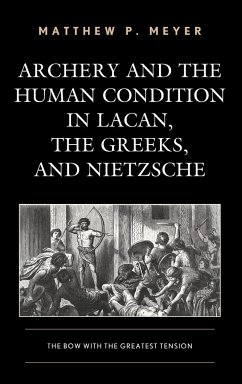 MATTHEW P. MEYER

ARCHERY AND THE HUMAN CONDITION IN LACAN, THE GREEKS, AND NIETZSCHE

THE BOW WITH THE GREATEST TENSION